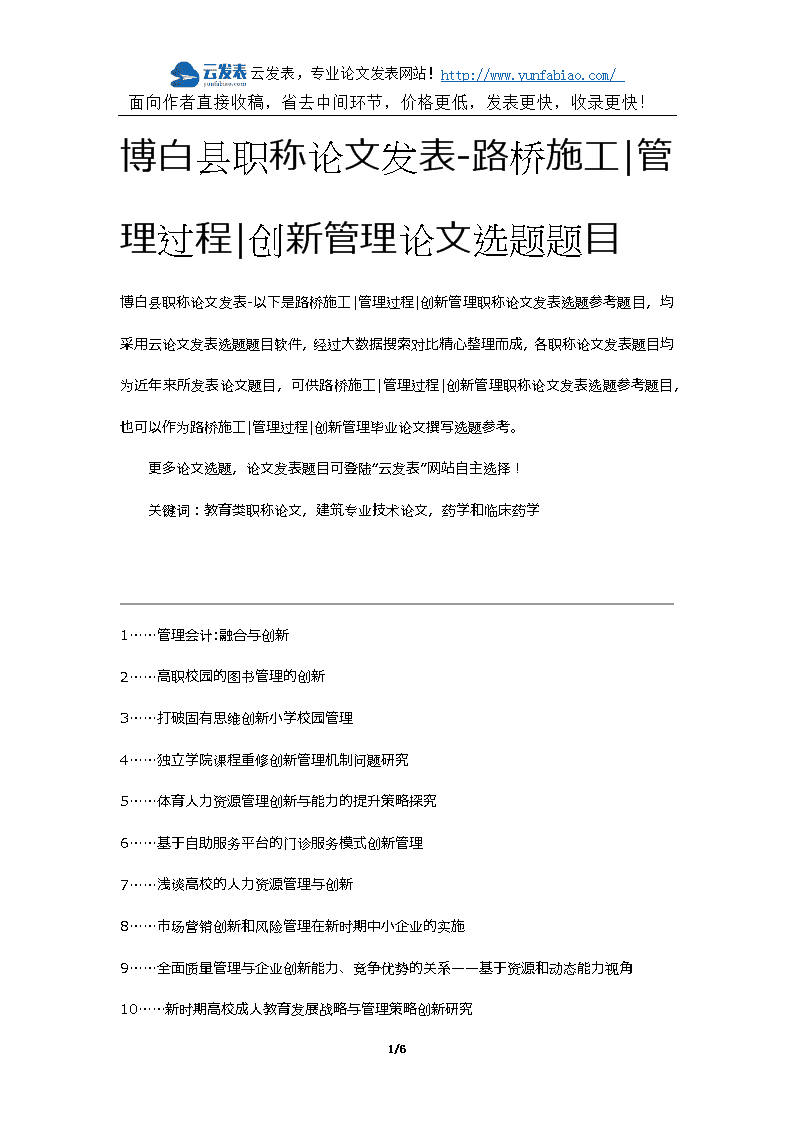 云发表 yunfabiao.com 云发表，专业论文发表网站！http://www.yunfabiao.com/
面向作者直接收稿，省去中间环节，价格更低，发表更快，收录更快！

博白县职称论文发表-路桥施工|管理过程|创新管理论文选题题目

博白县职称论文发表-以下是路桥施工|管理过程|创新管理职称论文发表选题参考题目，均采用云论文发表选题题目软件，经过大数据搜索对比精心整理而成，各职称论文发表题目均为近年来所发表论文题目，可供路桥施工|管理过程|创新管理职称论文发表选题参考题目，也可以作为路桥施工|管理过程|创新管理毕业论文撰写选题参考。

更多论文选题，论文发表题目可登陆“云发表”网站自主选择！

关键词：教育类职称论文，建筑专业技术论文，药学和临床药学

1……管理会计:融合与创新

2……高职校园的图书管理的创新

3……打破固有思维创新小学校园管理

4……独立学院课程重修创新管理机制问题研究

5……体育人力资源管理创新与能力的提升策略探究

6……基于自助服务平台的门诊服务模式创新管理

7……浅谈高校的人力资源管理与创新

8……市场营销创新和风险管理在新时期中小企业的实施

9……全面质量管理与企业创新能力、竞争优势的关系——基于资源和动态能力视角

10……新时期高校成人教育发展战略与管理策略创新研究

1/6